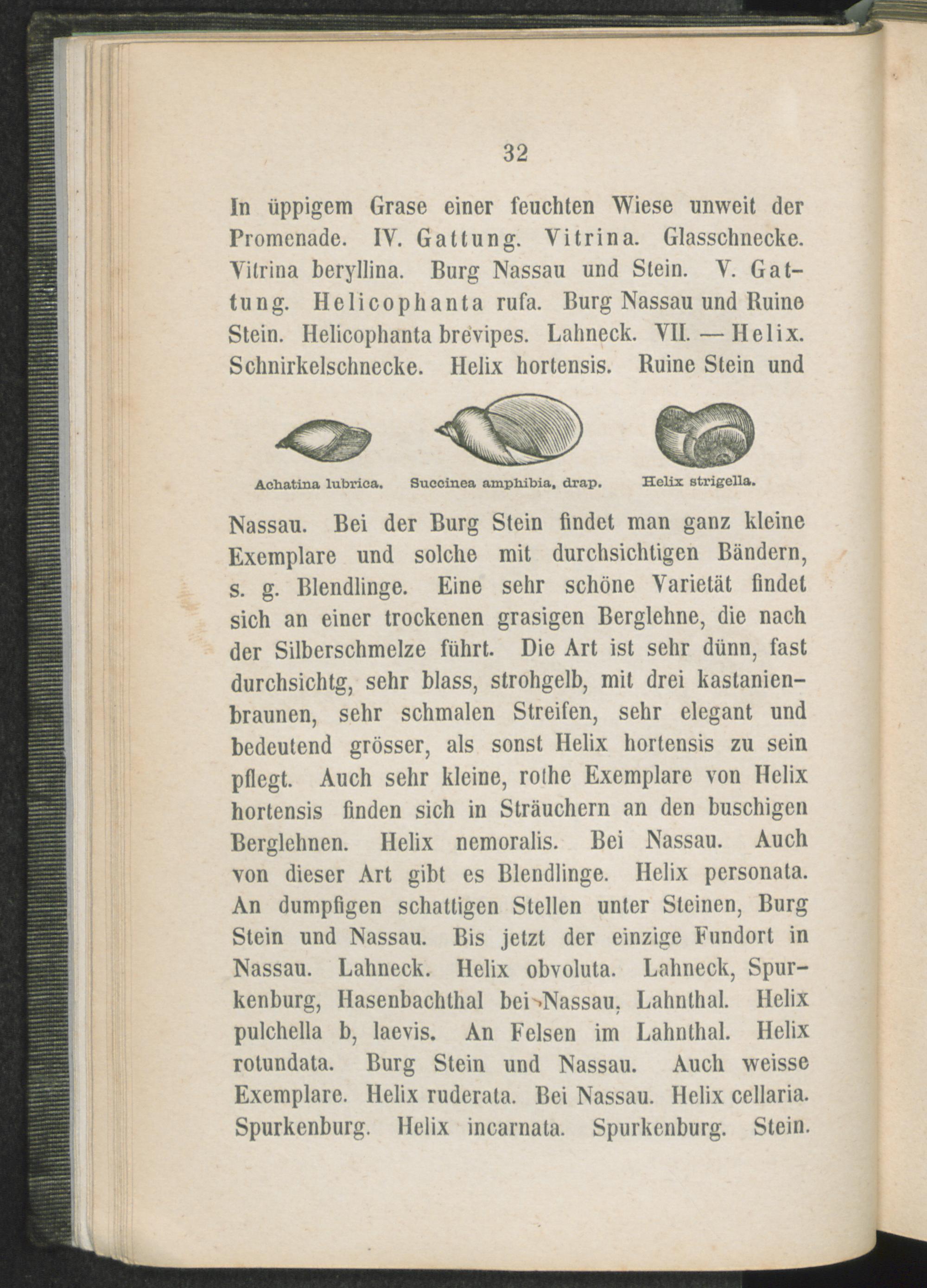 32

In üppigem Grase einer feuchten Wiese unweit der Promenade. IV. Gattung. Vitrina. Glasschnecke. Vitrina beryllina. Burg Nassau und Stein. V. Gattung. Helicophanta rufa. Burg Nassau und Ruine Stein. Helicophanta brevipes. Lahneck. VII. — Helix. Schnirkelschnecke. Helix hortensis. Ruine Stein und

Achatina lubrica. Succinea amphibia, drap. Helix strigella.

Nassau. Bei der Burg Stein findet man ganz kleine Exemplare und solche mit durchsichtigen Bändern, s. g. Blendlinge. Eine sehr schöne Varietät findet sich an einer trockenen grasigen Berglehne, die nach der Silberschmelze führt. Die Art ist sehr dünn, fast durchsichtg, sehr blass, strohgelb, mit drei kastanienbraunen, sehr schmalen Streifen, sehr elegant und bedeutend grösser, als sonst Helix hortensis zu sein pflegt. Auch sehr kleine, rothe Exemplare von Helix hortensis finden sich in Sträuchern an den buschigen Berglehnen. Helix nemoralis. Bei Nassau. Auch von dieser Art gibt es Blendlinge. Helix personata. An dumpfigen schattigen Stellen unter Steinen, Burg Stein und Nassau. Bis jetzt der einzige Fundort in Nassau. Lahneck. Helix obvoluta. Lahneck, Spurkenburg, Hasenbachthal bei Nassau, Lahnthal. Helix pulchella b, laevis. An Felsen im Lahnthal. Helix rotundata. Burg Stein und Nassau. Auch weisse Exemplare. Helix ruderata. Bei Nassau. Helix cellaria. Spurkenburg. Helix incarnata. Spurkenburg. Stein.